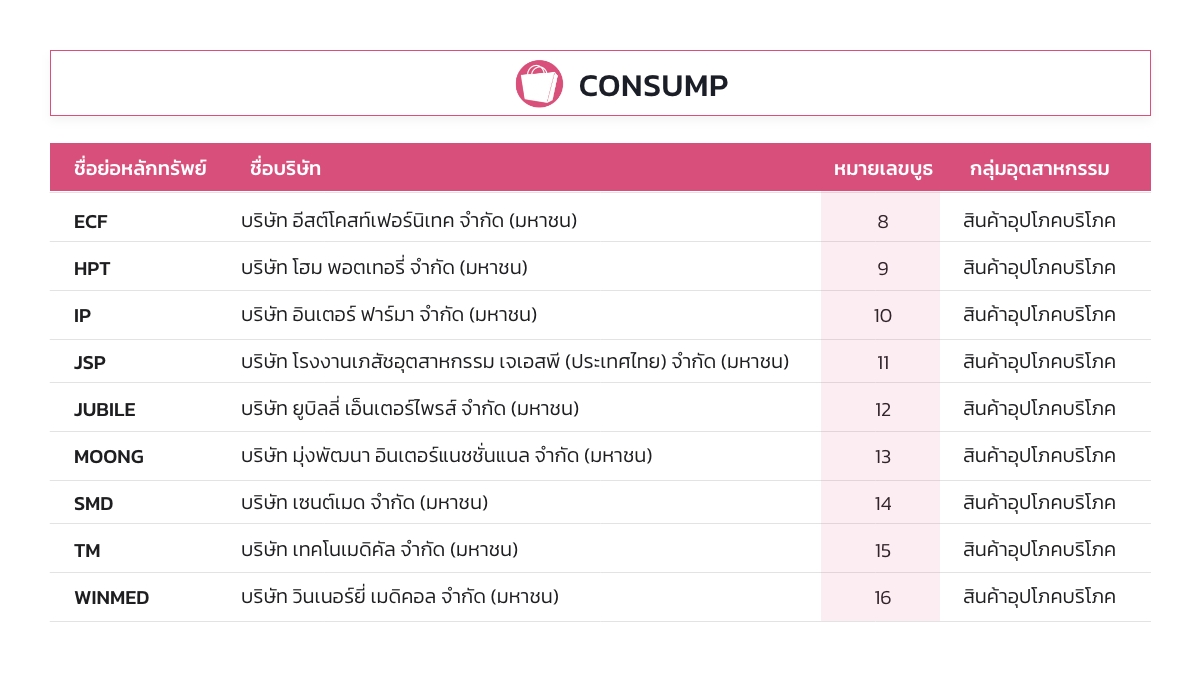 CONSUMP

| ชื่อย่อหลักทรัพย์ | ชื่อบริษัท | หมายเลขบูธ | กลุ่มอุตสาหกรรม |
|---|---|---|---|
| ECF | บริษัท อีสต์โคสท์เฟอร์นิเทค จำกัด (มหาชน) | 8 | สินค้าอุปโภคบริโภค |
| HPT | บริษัท โฮม พอตเทอรี่ จำกัด (มหาชน) | 9 | สินค้าอุปโภคบริโภค |
| IP | บริษัท อินเตอร์ ฟาร์มา จำกัด (มหาชน) | 10 | สินค้าอุปโภคบริโภค |
| JSP | บริษัท โรงงานเภสัชอุตสาหกรรม เจเอสพี (ประเทศไทย) จำกัด (มหาชน) | 11 | สินค้าอุปโภคบริโภค |
| JUBILE | บริษัท ยูบิลลี่ เอ็นเตอร์ไพรส์ จำกัด (มหาชน) | 12 | สินค้าอุปโภคบริโภค |
| MOONG | บริษัท มุ่งพัฒนา อินเตอร์แนชชั่นแนล จำกัด (มหาชน) | 13 | สินค้าอุปโภคบริโภค |
| SMD | บริษัท เซนต์เมด จำกัด (มหาชน) | 14 | สินค้าอุปโภคบริโภค |
| TM | บริษัท เทคโนเมดิคัล จำกัด (มหาชน) | 15 | สินค้าอุปโภคบริโภค |
| WINMED | บริษัท วินเนอร์ยี่ เมดิคอล จำกัด (มหาชน) | 16 | สินค้าอุปโภคบริโภค |